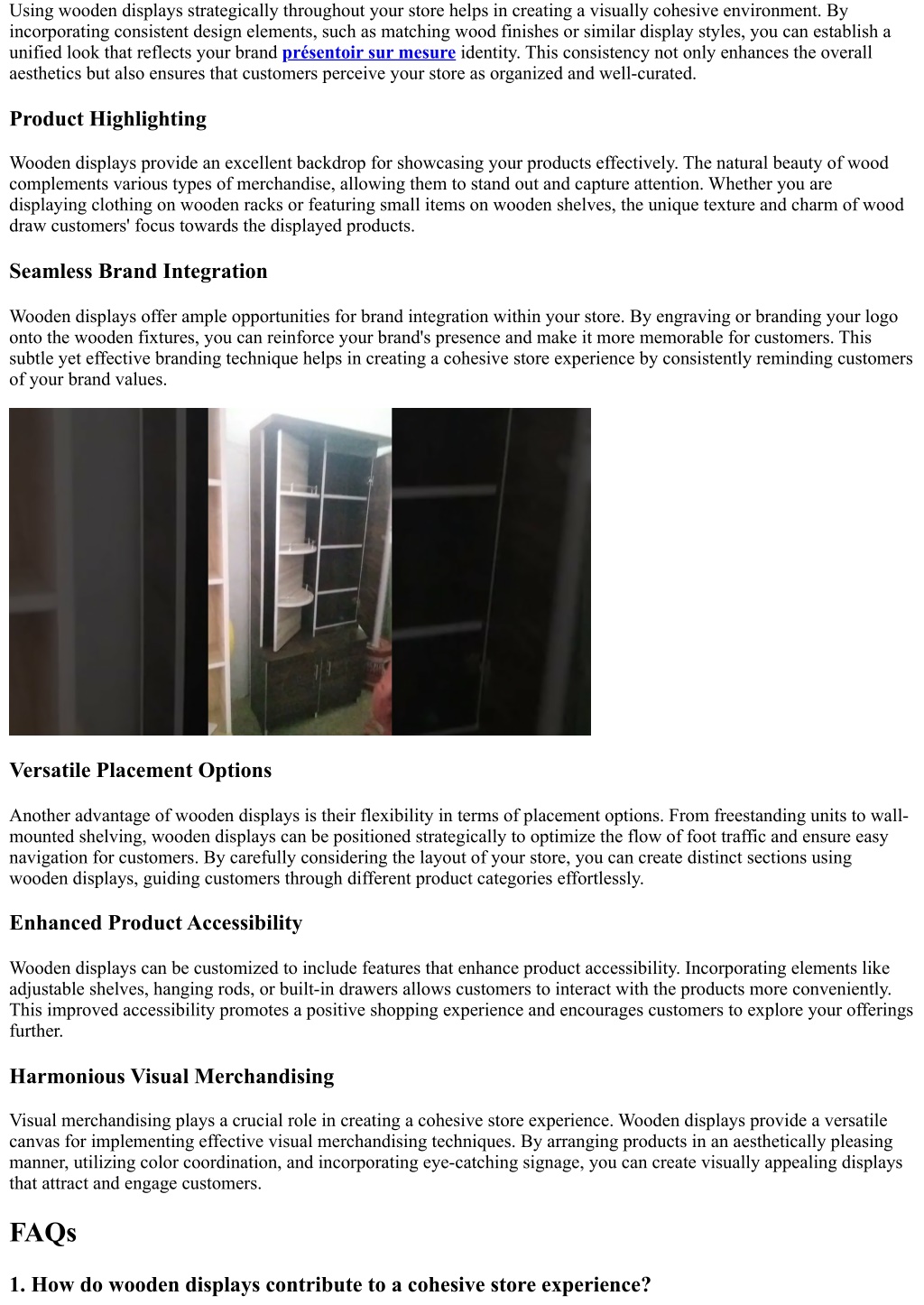 Using wooden displays strategically throughout your store helps in creating a visually cohesive environment. By incorporating consistent design elements, such as matching wood finishes or similar display styles, you can establish a unified look that reflects your brand présentoir sur mesure identity. This consistency not only enhances the overall aesthetics but also ensures that customers perceive your store as organized and well-curated.

Product Highlighting

Wooden displays provide an excellent backdrop for showcasing your products effectively. The natural beauty of wood complements various types of merchandise, allowing them to stand out and capture attention. Whether you are displaying clothing on wooden racks or featuring small items on wooden shelves, the unique texture and charm of wood draw customers' focus towards the displayed products.

Seamless Brand Integration

Wooden displays offer ample opportunities for brand integration within your store. By engraving or branding your logo onto the wooden fixtures, you can reinforce your brand's presence and make it more memorable for customers. This subtle yet effective branding technique helps in creating a cohesive store experience by consistently reminding customers of your brand values.

Versatile Placement Options

Another advantage of wooden displays is their flexibility in terms of placement options. From freestanding units to wall-mounted shelving, wooden displays can be positioned strategically to optimize the flow of foot traffic and ensure easy navigation for customers. By carefully considering the layout of your store, you can create distinct sections using wooden displays, guiding customers through different product categories effortlessly.

Enhanced Product Accessibility

Wooden displays can be customized to include features that enhance product accessibility. Incorporating elements like adjustable shelves, hanging rods, or built-in drawers allows customers to interact with the products more conveniently. This improved accessibility promotes a positive shopping experience and encourages customers to explore your offerings further.

Harmonious Visual Merchandising

Visual merchandising plays a crucial role in creating a cohesive store experience. Wooden displays provide a versatile canvas for implementing effective visual merchandising techniques. By arranging products in an aesthetically pleasing manner, utilizing color coordination, and incorporating eye-catching signage, you can create visually appealing displays that attract and engage customers.

FAQs

1. How do wooden displays contribute to a cohesive store experience?